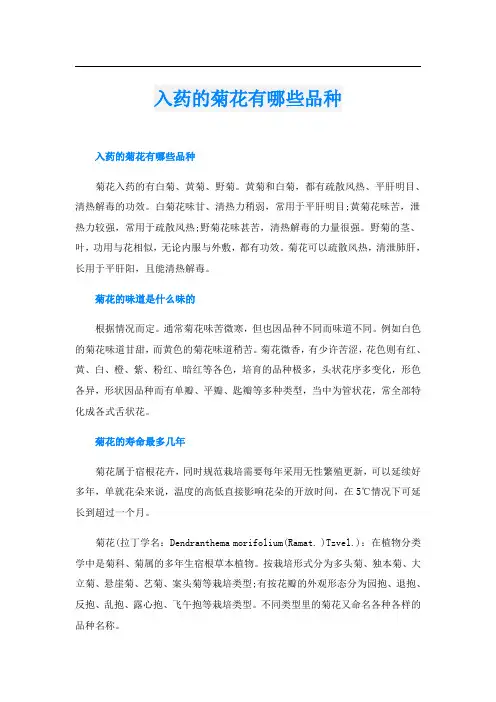 入药的菊花有哪些品种

入药的菊花有哪些品种

菊花入药的有白菊、黄菊、野菊。黄菊和白菊，都有疏散风热、平肝明目、清热解毒的功效。白菊花味甘、清热力稍弱，常用于平肝明目;黄菊花味苦，泄热力较强，常用于疏散风热;野菊花味甚苦，清热解毒的力量很强。野菊的茎、叶，功用与花相似，无论内服与外敷，都有功效。菊花可以疏散风热，清泄肺肝，长用于平肝阳，且能清热解毒。

菊花的味道是什么味的

根据情况而定。通常菊花味苦微寒，但也因品种不同而味道不同。例如白色的菊花味道甘甜，而黄色的菊花味道稍苦。菊花微香，有少许苦涩，花色则有红、黄、白、橙、紫、粉红、暗红等各色，培育的品种极多，头状花序多变化，形色各异，形状因品种而有单瓣、平瓣、匙瓣等多种类型，当中为管状花，常全部特化成各式舌状花。

菊花的寿命最多几年

菊花属于宿根花卉，同时规范栽培需要每年采用无性繁殖更新，可以延续好多年，单就花朵来说，温度的高低直接影响花朵的开放时间，在5℃情况下可延长到超过一个月。

菊花(拉丁学名：Dendranthema morifolium(Ramat.)Tzvel.)：在植物分类学中是菊科、菊属的多年生宿根草本植物。按栽培形式分为多头菊、独本菊、大立菊、悬崖菊、艺菊、案头菊等栽培类型;有按花瓣的外观形态分为园抱、退抱、反抱、乱抱、露心抱、飞午抱等栽培类型。不同类型里的菊花又命名各种各样的品种名称。